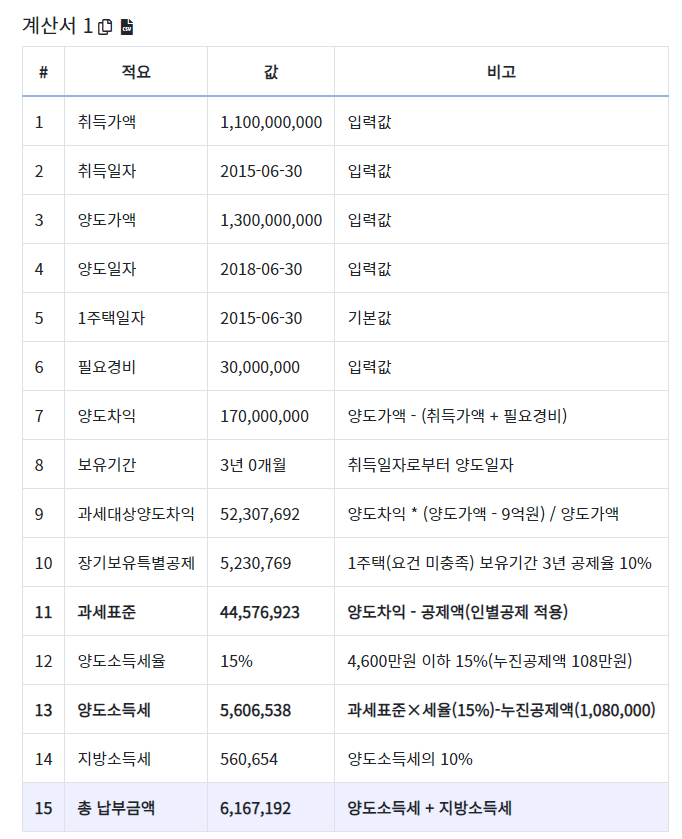 계산서 1

| # | 적요 | 값 | 비고 |
|---|---|---|---|
| 1 | 취득가액 | 1,100,000,000 | 입력값 |
| 2 | 취득일자 | 2015-06-30 | 입력값 |
| 3 | 양도가액 | 1,300,000,000 | 입력값 |
| 4 | 양도일자 | 2018-06-30 | 입력값 |
| 5 | 1주택일자 | 2015-06-30 | 기본값 |
| 6 | 필요경비 | 30,000,000 | 입력값 |
| 7 | 양도차익 | 170,000,000 | 양도가액 - (취득가액 + 필요경비) |
| 8 | 보유기간 | 3년 0개월 | 취득일자로부터 양도일자 |
| 9 | 과세대상양도차익 | 52,307,692 | 양도차익 * (양도가액 - 9억원) / 양도가액 |
| 10 | 장기보유특별공제 | 5,230,769 | 1주택(요건 미충족) 보유기간 3년 공제율 10% |
| 11 | 과세표준 | 44,576,923 | 양도차익 - 공제액(인별공제 적용) |
| 12 | 양도소득세율 | 15% | 4,600만원 이하 15%(누진공제액 108만원) |
| 13 | 양도소득세 | 5,606,538 | 과세표준×세율(15%)-누진공제액(1,080,000) |
| 14 | 지방소득세 | 560,654 | 양도소득세의 10% |
| 15 | 총 납부금액 | 6,167,192 | 양도소득세 + 지방소득세 |